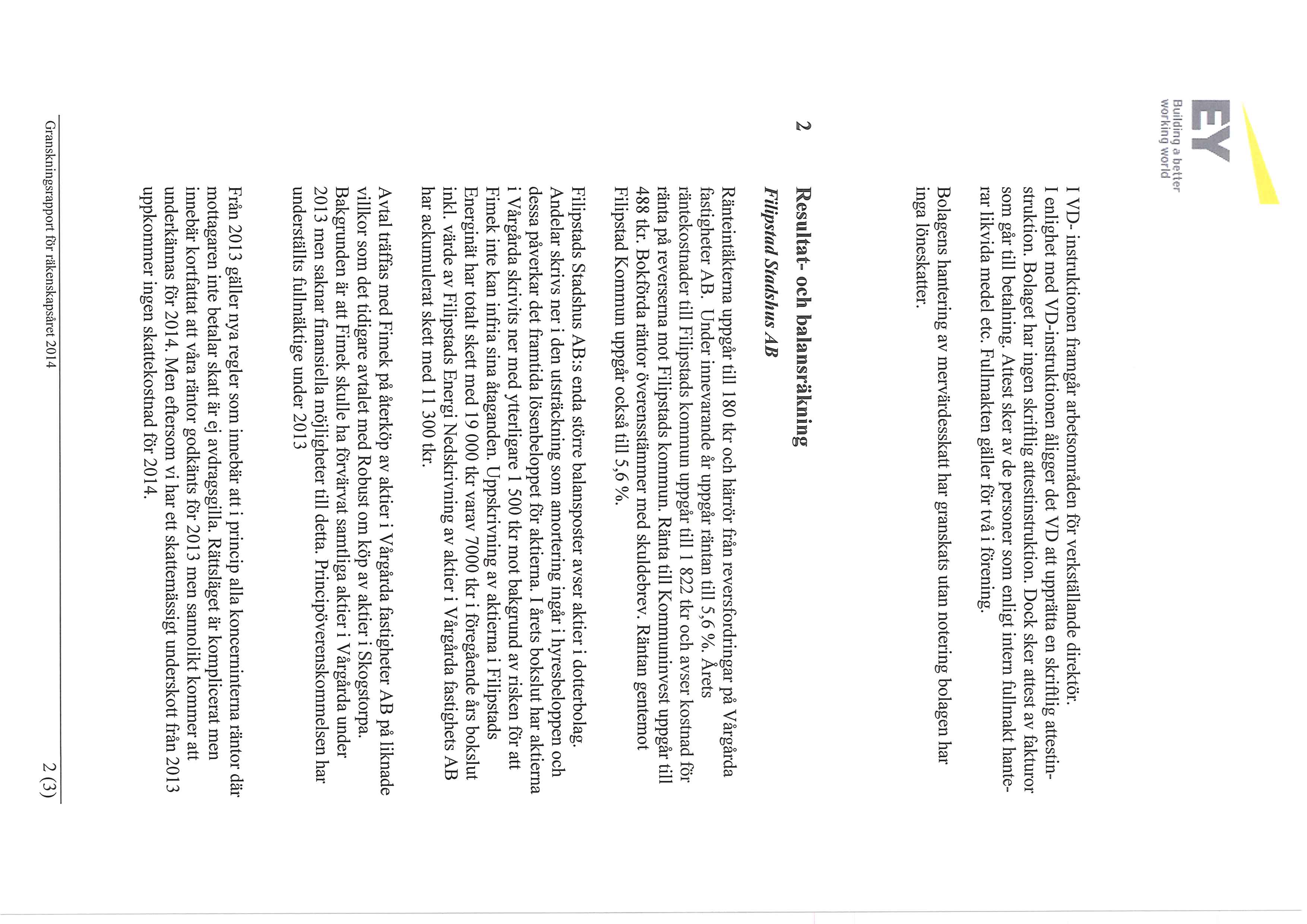 EY
Building a better working world

I VD- instruktionen framgår arbetsområden för verkställande direktör. I enlighet med VD-instruktionen åligger det VD att upprätta en skriftlig attestinstruktion. Bolaget har ingen skriftlig attestinstruktion. Dock sker attest av fakturor som går till betalning. Attest sker av de personer som enligt intern fullmakt hanterar likvida medel etc. Fullmakten gäller för två i förening.

Bolagens hantering av mervärdesskatt har granskats utan notering bolagen har inga löneskatter.

2 Resultat- och balansräkning

Filipstad Stadshus AB

Ränteintäkterna uppgår till 180 tkr och härrör från reversfordringar på Vårgårda fastigheter AB. Under innevarande år uppgår räntan till 5,6 %. Årets räntekostnader till Filipstads kommun uppgår till 1 822 tkr och avser kostnad för ränta på reverserna mot Filipstads kommun. Ränta till Kommuninvest uppgår till 488 tkr. Bokförda räntor överensstämmer med skuldebrev. Räntan gentemot Filipstad Kommun uppgår också till 5,6 %.

Filipstads Stadshus AB:s enda större balansposter avser aktier i dotterbolag. Andelar skrivs ner i den utsträckning som amortering ingår i hyresbeloppen och dessa påverkar det framtida lösenbeloppet för aktierna. I årets bokslut har aktierna i Vårgårda skrivits ner med ytterligare 1 500 tkr mot bakgrund av risken för att Fimek inte kan infria sina åtaganden. Uppskrivning av aktierna i Filipstads Energinät har totalt skett med 19 000 tkr varav 7000 tkr i föregående års bokslut inkl. värde av Filipstads Energi Nedskrivning av aktier i Vårgårda fastighets AB har ackumulerat skett med 11 300 tkr.

Avtal träffas med Fimek på återköp av aktier i Vårgårda fastigheter AB på liknade villkor som det tidigare avtalet med Robust om köp av aktier i Skogstorpa. Bakgrunden är att Fimek skulle ha förvärvat samtliga aktier i Vårgårda under 2013 men saknar finansiella möjligheter till detta. Principöverenskommelsen har underställts fullmäktige under 2013

Från 2013 gäller nya regler som innebär att i princip alla koncerninterna räntor där mottagaren inte betalar skatt är ej avdragsgilla. Rättsläget är komplicerat men innebär kortfattat att våra räntor godkänts för 2013 men sannolikt kommer att underkännas för 2014. Men eftersom vi har ett skattemässigt underskott från 2013 uppkommer ingen skattekostnad för 2014.

Granskningsrapport för räkenskapsåret 2014 2 (3)